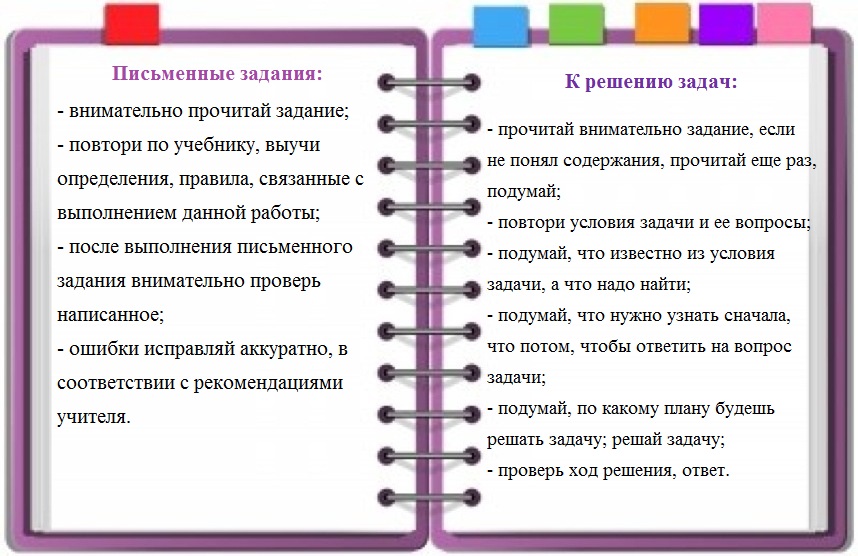 Письменные задания:

- внимательно прочитай задание;
- повтори по учебнику, выучи определения, правила, связанные с выполнением данной работы;
- после выполнения письменного задания внимательно проверь написанное;
- ошибки исправляй аккуратно, в соответствии с рекомендациями учителя.

К решению задач:

- прочитай внимательно задание, если не понял содержания, прочитай еще раз, подумай;
- повтори условия задачи и ее вопросы;
- подумай, что известно из условия задачи, а что надо найти;
- подумай, что нужно узнать сначала, что потом, чтобы ответить на вопрос задачи;
- подумай, по какому плану будешь решать задачу; решай задачу;
- проверь ход решения, ответ.